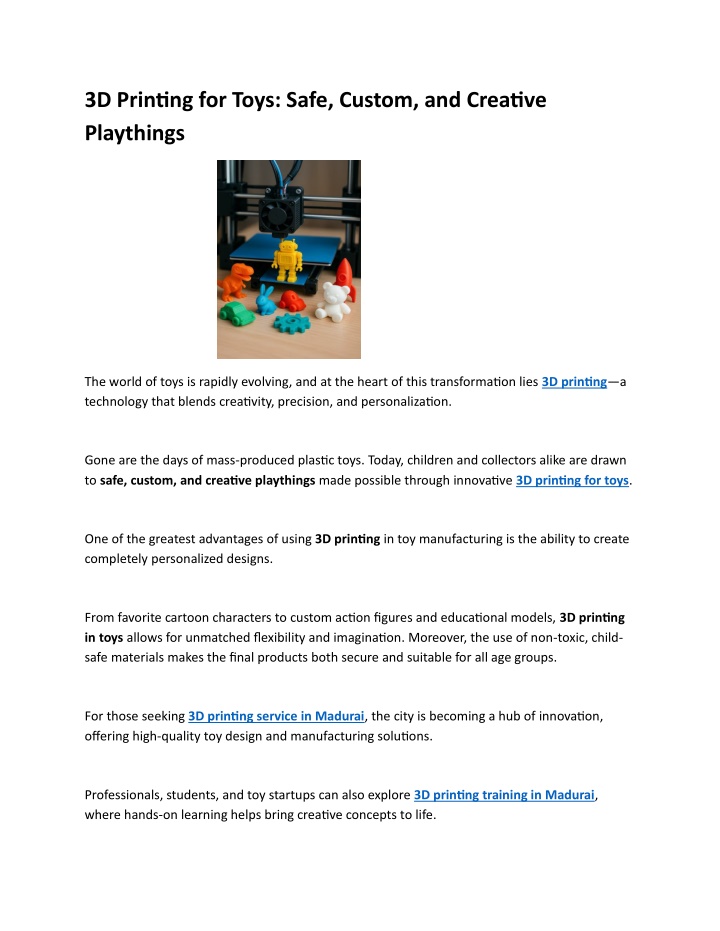 3D Printing for Toys: Safe, Custom, and Creative Playthings

The world of toys is rapidly evolving, and at the heart of this transformation lies 3D printing—a technology that blends creativity, precision, and personalization.

Gone are the days of mass-produced plastic toys. Today, children and collectors alike are drawn to safe, custom, and creative playthings made possible through innovative 3D printing for toys.

One of the greatest advantages of using 3D printing in toy manufacturing is the ability to create completely personalized designs.

From favorite cartoon characters to custom action figures and educational models, 3D printing in toys allows for unmatched flexibility and imagination. Moreover, the use of non-toxic, child-safe materials makes the final products both secure and suitable for all age groups.

For those seeking 3D printing service in Madurai, the city is becoming a hub of innovation, offering high-quality toy design and manufacturing solutions.

Professionals, students, and toy startups can also explore 3D printing training in Madurai, where hands-on learning helps bring creative concepts to life.